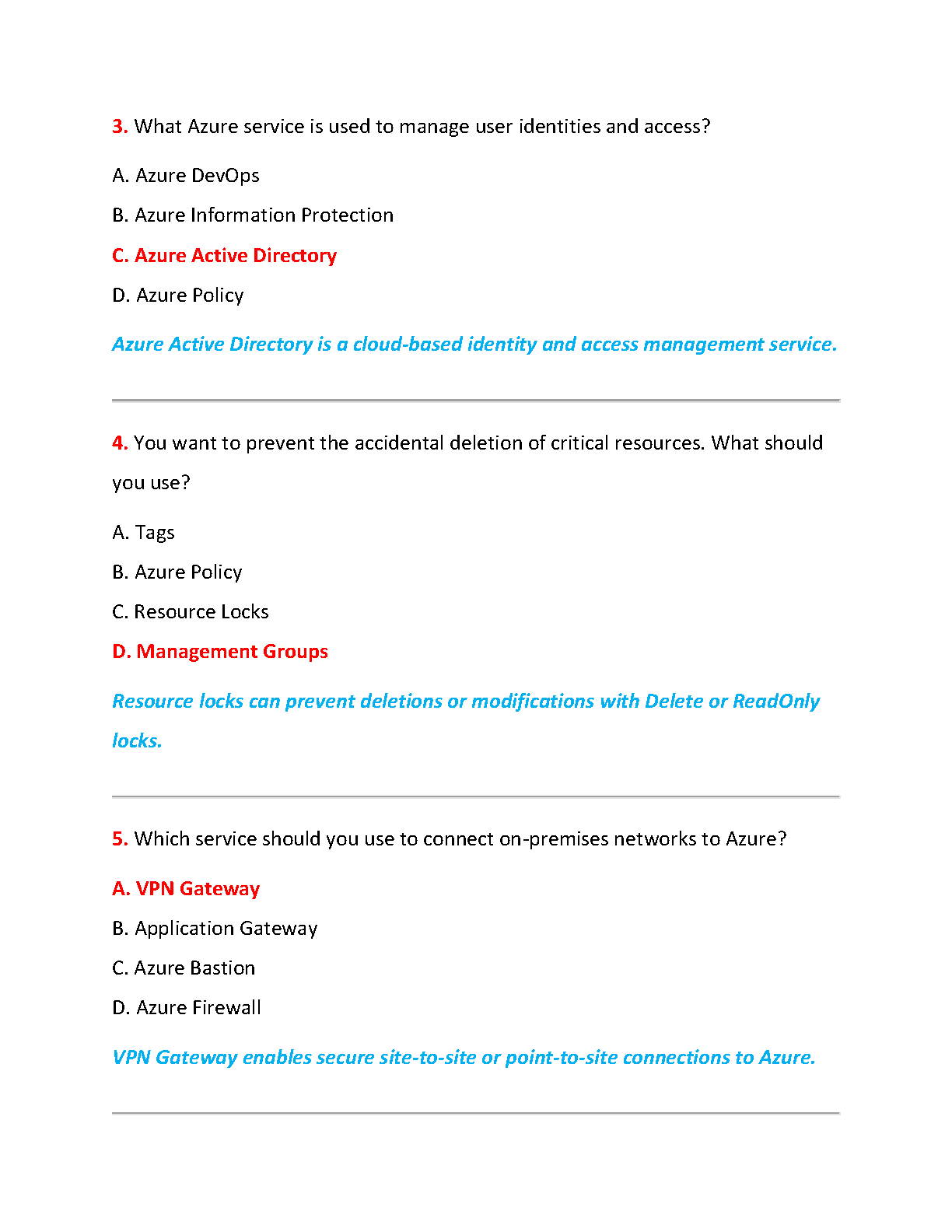 3. What Azure service is used to manage user identities and access?

A. Azure DevOps

B. Azure Information Protection

C. Azure Active Directory

D. Azure Policy

Azure Active Directory is a cloud-based identity and access management service.

4. You want to prevent the accidental deletion of critical resources. What should you use?

A. Tags

B. Azure Policy

C. Resource Locks

D. Management Groups

Resource locks can prevent deletions or modifications with Delete or ReadOnly locks.

5. Which service should you use to connect on-premises networks to Azure?

A. VPN Gateway

B. Application Gateway

C. Azure Bastion

D. Azure Firewall

VPN Gateway enables secure site-to-site or point-to-site connections to Azure.